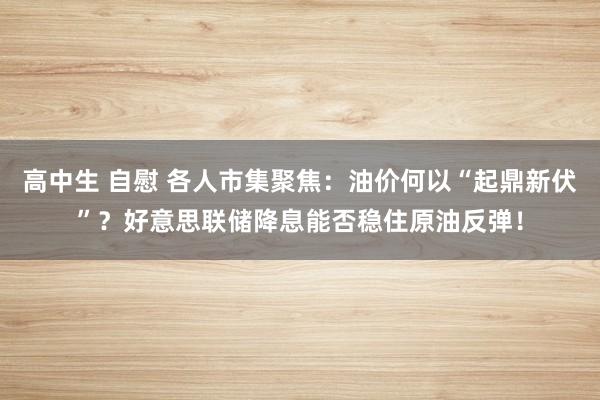 高中生 自慰 各人市集聚焦：油价何以“起鼎新伏”？好意思联储降息能否稳住原油反弹！